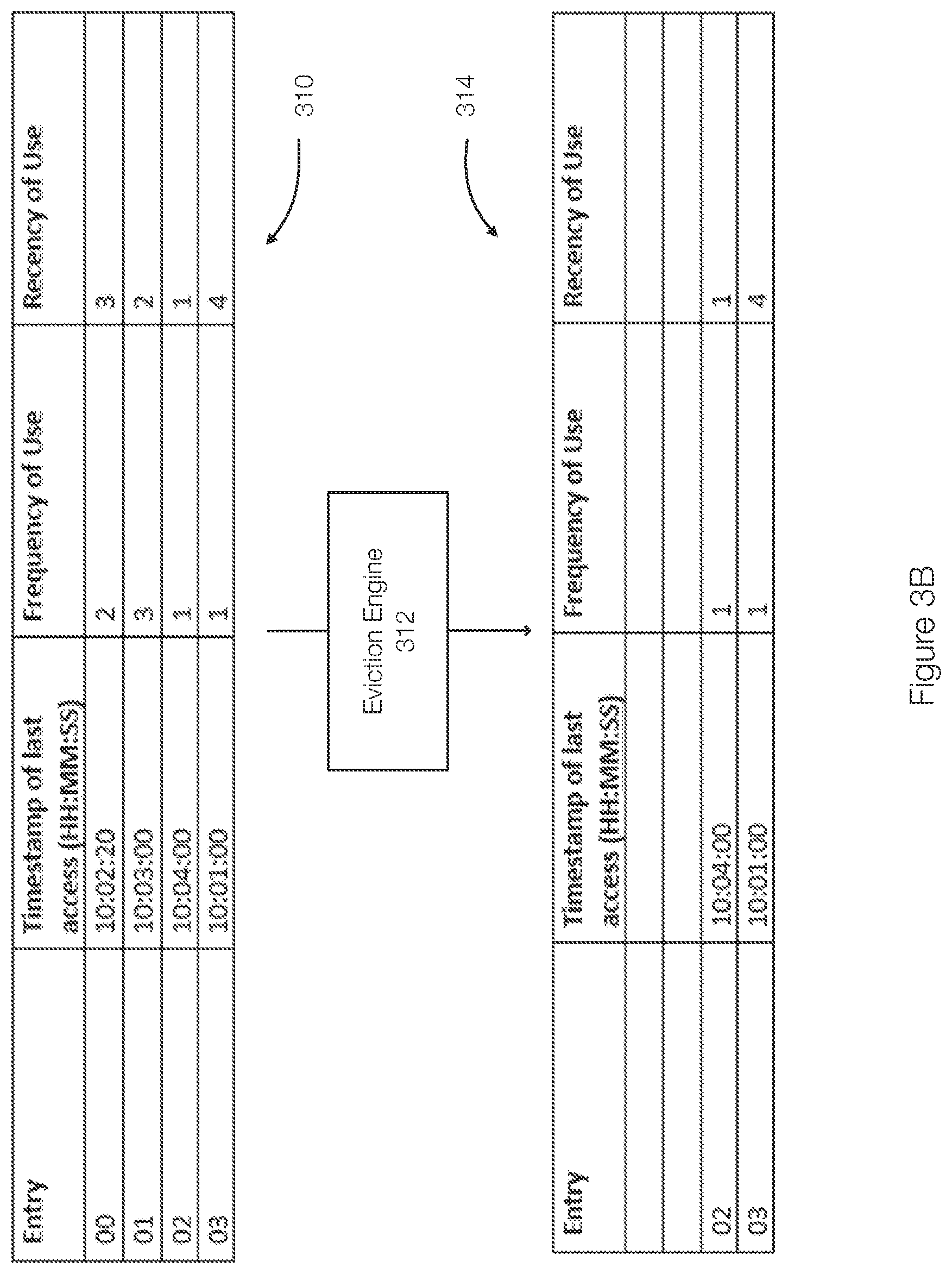 | Entry | Timestamp of last access (HH:MM:SS) | Frequency of Use | Recency of Use |
|---|---|---|---|
| 00 | 10:02:20 | 2 | 3 |
| 01 | 10:03:00 | 3 | 2 |
| 02 | 10:04:00 | 1 | 1 |
| 03 | 10:01:00 | 1 | 4 |

310

Eviction Engine
312

314

| Entry | Timestamp of last access (HH:MM:SS) | Frequency of Use | Recency of Use |
|---|---|---|---|
| | | | |
| | | | |
| 02 | 10:04:00 | 1 | 1 |
| 03 | 10:01:00 | 1 | 4 |

Figure 3B